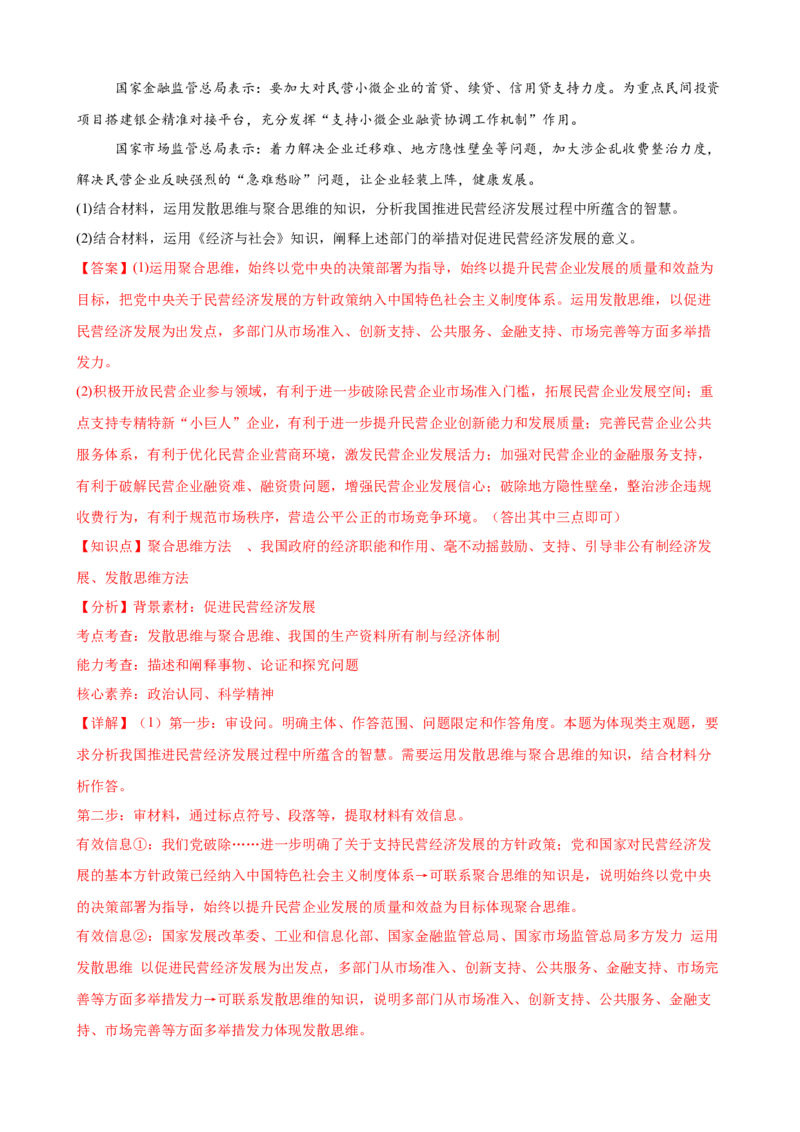 国家金融监管总局表示：要加大对民营小微企业的首贷、续贷、信用贷支持力度。为重点民间投资项目搭建银企精准对接平台，充分发挥“支持小微企业融资协调工作机制”作用。

国家市场监管总局表示：着力解决企业迁移难、地方隐性壁垒等问题，加大涉企乱收费整治力度，解决民营企业反映强烈的“急难愁盼”问题，让企业轻装上阵，健康发展。

(1)结合材料，运用发散思维与聚合思维的知识，分析我国推进民营经济发展过程中所蕴含的智慧。

(2)结合材料，运用《经济与社会》知识，阐释上述部门的举措对促进民营经济发展的意义。

【答案】(1)运用聚合思维，始终以党中央的决策部署为指导，始终以提升民营企业发展的质量和效益为目标，把党中央关于民营经济发展的方针政策纳入中国特色社会主义制度体系。运用发散思维，以促进民营经济发展为出发点，多部门从市场准入、创新支持、公共服务、金融支持、市场完善等方面多举措发力。

(2)积极开放民营企业参与领域，有利于进一步破除民营企业市场准入门槛，拓展民营企业发展空间；重点支持专精特新“小巨人”企业，有利于进一步提升民营企业创新能力和发展质量；完善民营企业公共服务体系，有利于优化民营企业营商环境，激发民营企业发展活力；加强对民营企业的金融服务支持，有利于破解民营企业融资难、融资贵问题，增强民营企业发展信心；破除地方隐性壁垒，整治涉企违规收费行为，有利于规范市场秩序，营造公平公正的市场竞争环境。（答出其中三点即可）

【知识点】聚合思维方法 、我国政府的经济职能和作用、毫不动摇鼓励、支持、引导非公有制经济发展、发散思维方法

【分析】背景素材：促进民营经济发展

考点考查：发散思维与聚合思维、我国的生产资料所有制与经济体制

能力考查：描述和阐释事物、论证和探究问题

核心素养：政治认同、科学精神

【详解】（1）第一步：审设问。明确主体、作答范围、问题限定和作答角度。本题为体现类主观题，要求分析我国推进民营经济发展过程中所蕴含的智慧。需要运用发散思维与聚合思维的知识，结合材料分析作答。

第二步：审材料，通过标点符号、段落等，提取材料有效信息。

有效信息①：我们党破除……进一步明确了关于支持民营经济发展的方针政策；党和国家对民营经济发展的基本方针政策已经纳入中国特色社会主义制度体系→可联系聚合思维的知识是，说明始终以党中央的决策部署为指导，始终以提升民营企业发展的质量和效益为目标体现聚合思维。

有效信息②：国家发展改革委、工业和信息化部、国家金融监管总局、国家市场监管总局多方发力 运用发散思维 以促进民营经济发展为出发点，多部门从市场准入、创新支持、公共服务、金融支持、市场完善等方面多举措发力→可联系发散思维的知识，说明多部门从市场准入、创新支持、公共服务、金融支持、市场完善等方面多举措发力体现发散思维。